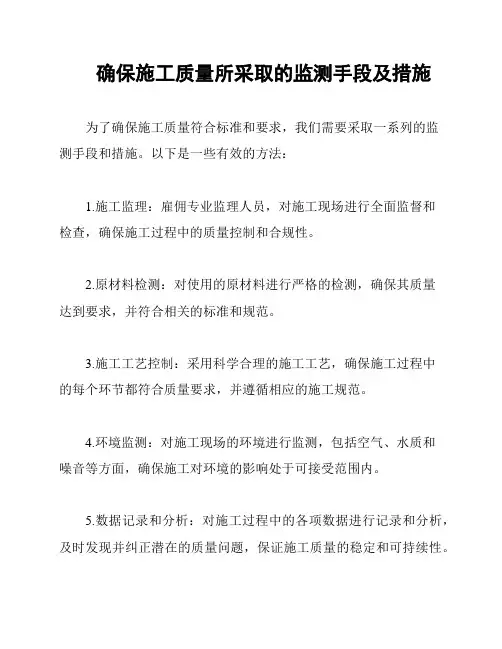 确保施工质量所采取的监测手段及措施

为了确保施工质量符合标准和要求，我们需要采取一系列的监测手段和措施。以下是一些有效的方法：

1.施工监理：雇佣专业监理人员，对施工现场进行全面监督和检查，确保施工过程中的质量控制和合规性。

2.原材料检测：对使用的原材料进行严格的检测，确保其质量达到要求，并符合相关的标准和规范。

3.施工工艺控制：采用科学合理的施工工艺，确保施工过程中的每个环节都符合质量要求，并遵循相应的施工规范。

4.环境监测：对施工现场的环境进行监测，包括空气、水质和噪音等方面，确保施工对环境的影响处于可接受范围内。

5.数据记录和分析：对施工过程中的各项数据进行记录和分析，及时发现并纠正潜在的质量问题，保证施工质量的稳定和可持续性。